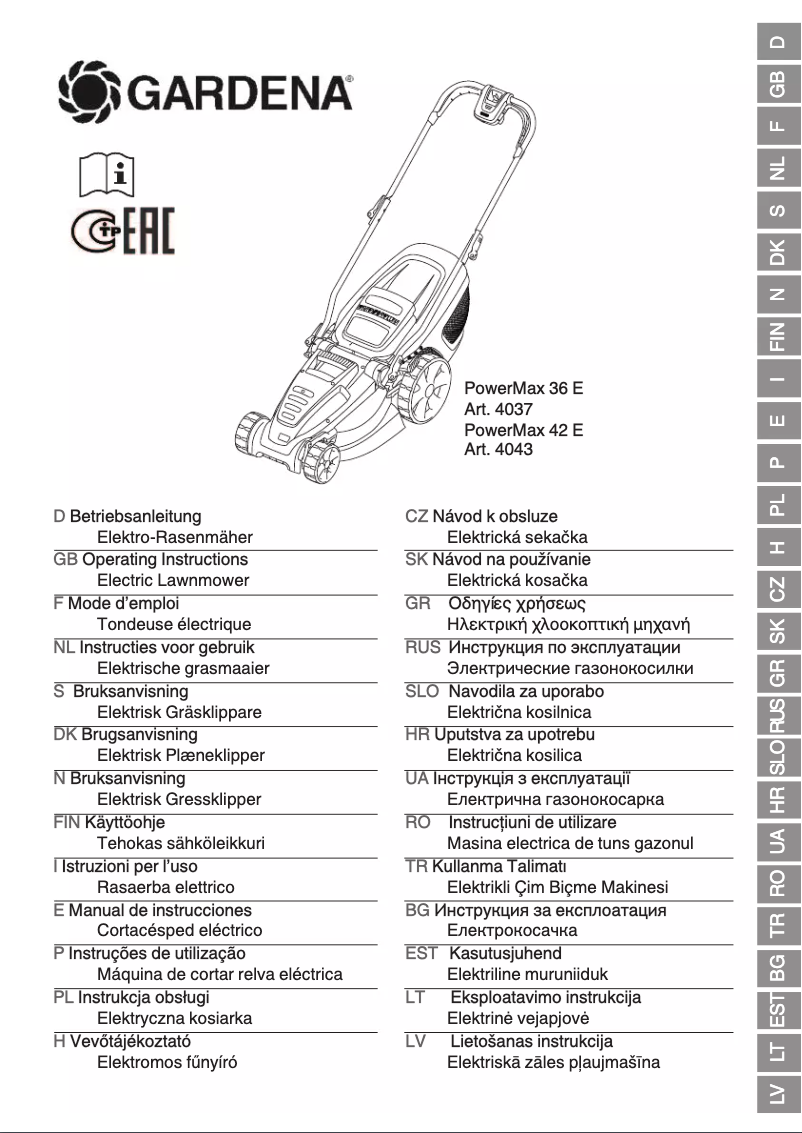 GARDENA®

EAC

PowerMax 36 E
Art. 4037
PowerMax 42 E
Art. 4043

D Betriebsanleitung
Elektro-Rasenmäher
GB Operating Instructions
Electric Lawnmower
F Mode d'emploi
Tondeuse électrique
NL Instructies voor gebruik
Elektrische grasmaaier
S Bruksanvisning
Elektrisk Gräsklippare
DK Brugsanvisning
Elektrisk Plæneklipper
N Bruksanvisning
Elektrisk Gressklipper
FIN Käyttöohje
Tehokas sähköleikkuri
I Istruzioni per l'uso
Rasaerba elettrico
E Manual de instrucciones
Cortacésped eléctrico
P Instruções de utilização
Máquina de cortar relva eléctrica
PL Instrukcja obsługi
Elektryczna kosiarka
H Vevőtájékoztató
Elektromos fűnyíró

CZ Návod k obsluze
Elektrická sekačka
SK Návod na používanie
Elektrická kosačka
GR Οδηγίες χρήσεως
Ηλεκτρική χλοοκοπτική μηχανή
RUS Инструкция по эксплуатации
Электрические газонокосилки
SLO Navodila za uporabo
Električna kosilnica
HR Uputstva za upotrebu
Električna kosilica
UA Інструкція з експлуатації
Електрична газонокосарка
RO Instrucțiuni de utilizare
Masina electrica de tuns gazonul
TR Kullanma Talimatı
Elektrikli Çim Biçme Makinesi
BG Инструкция за експлоатация
Електрокосачка
EST Kasutusjuhend
Elektriline muruniiduk
LT Eksploatavimo instrukcija
Elektrinė vejapjovė
LV Lietošanas instrukcija
Elektriskā zāles pļaujmašīna

D GB F NL S DK N FIN I E P PL H CZ SK GR RUS SLO HR UA RO TR BG EST LT LV